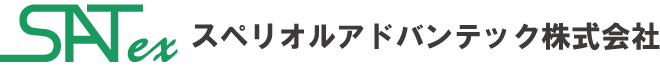 SATex スペリオルアドバンテック株式会社